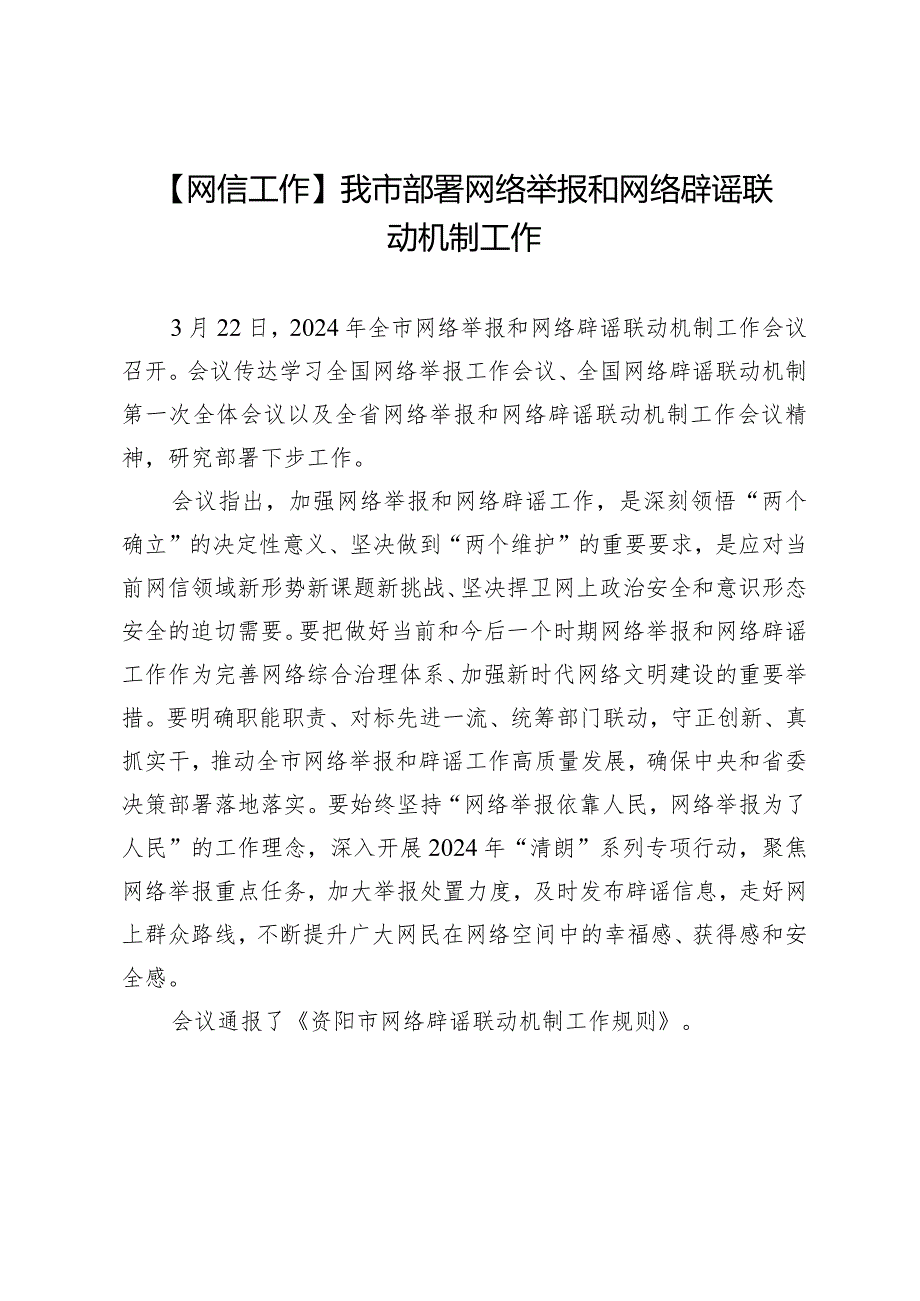 【网信工作】我市部署网络举报和网络辟谣联动机制工作

3月22日，2024年全市网络举报和网络辟谣联动机制工作会议召开。会议传达学习全国网络举报工作会议、全国网络辟谣联动机制第一次全体会议以及全省网络举报和网络辟谣联动机制工作会议精神，研究部署下步工作。

会议指出，加强网络举报和网络辟谣工作，是深刻领悟“两个确立”的决定性意义、坚决做到“两个维护”的重要要求，是应对当前网信领域新形势新课题新挑战、坚决捍卫网上政治安全和意识形态安全的迫切需要。要把做好当前和今后一个时期网络举报和网络辟谣工作作为完善网络综合治理体系、加强新时代网络文明建设的重要举措。要明确职能职责、对标先进一流、统筹部门联动，守正创新、真抓实干，推动全市网络举报和辟谣工作高质量发展，确保中央和省委决策部署落地落实。要始终坚持“网络举报依靠人民，网络举报为了人民”的工作理念，深入开展2024年“清朗”系列专项行动，聚焦网络举报重点任务，加大举报处置力度，及时发布辟谣信息，走好网上群众路线，不断提升广大网民在网络空间中的幸福感、获得感和安全感。

会议通报了《资阳市网络辟谣联动机制工作规则》。